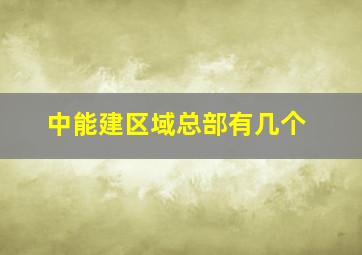 中能建区域总部有几个